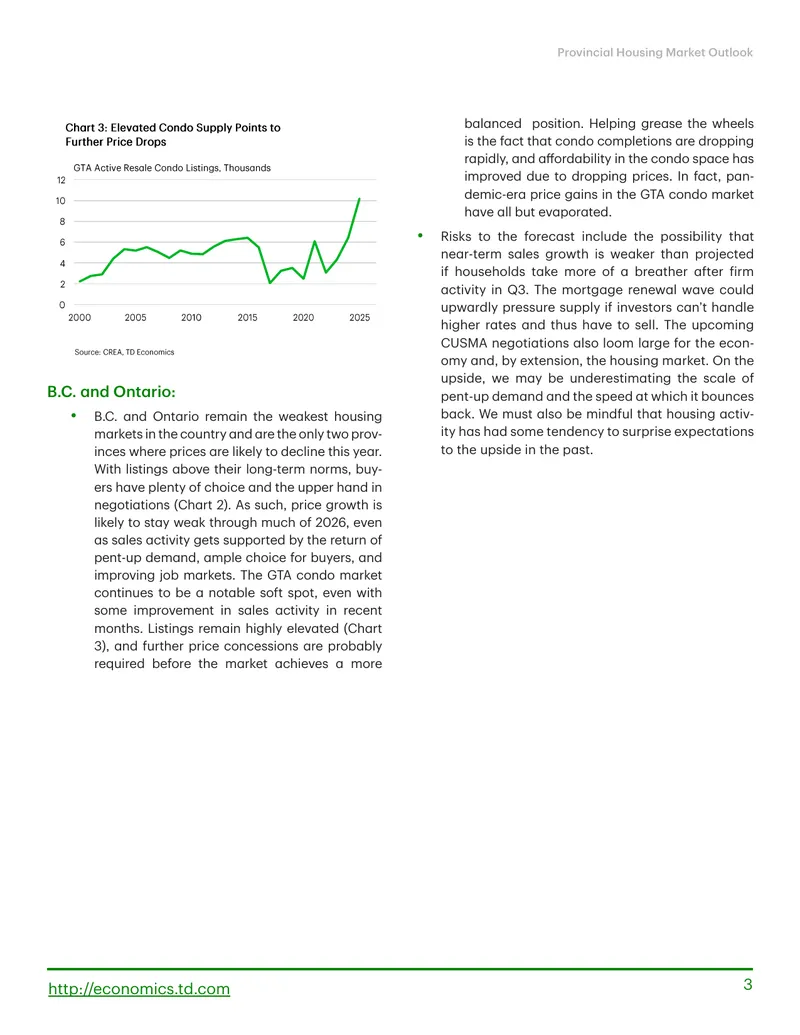 Provincial Housing Market Outlook

Chart 3: Elevated Condo Supply Points to Further Price Drops

GTA Active Resale Condo Listings, Thousands

12
10
8
6
4
2
0
2000 2005 2010 2015 2020 2025

Source: CREA, TD Economics

B.C. and Ontario:

• B.C. and Ontario remain the weakest housing markets in the country and are the only two provinces where prices are likely to decline this year. With listings above their long-term norms, buyers have plenty of choice and the upper hand in negotiations (Chart 2). As such, price growth is likely to stay weak through much of 2026, even as sales activity gets supported by the return of pent-up demand, ample choice for buyers, and improving job markets. The GTA condo market continues to be a notable soft spot, even with some improvement in sales activity in recent months. Listings remain highly elevated (Chart 3), and further price concessions are probably required before the market achieves a more balanced position. Helping grease the wheels is the fact that condo completions are dropping rapidly, and affordability in the condo space has improved due to dropping prices. In fact, pandemic-era price gains in the GTA condo market have all but evaporated.

• Risks to the forecast include the possibility that near-term sales growth is weaker than projected if households take more of a breather after firm activity in Q3. The mortgage renewal wave could upwardly pressure supply if investors can't handle higher rates and thus have to sell. The upcoming CUSMA negotiations also loom large for the economy and, by extension, the housing market. On the upside, we may be underestimating the scale of pent-up demand and the speed at which it bounces back. We must also be mindful that housing activity has had some tendency to surprise expectations to the upside in the past.

http://economics.td.com
3